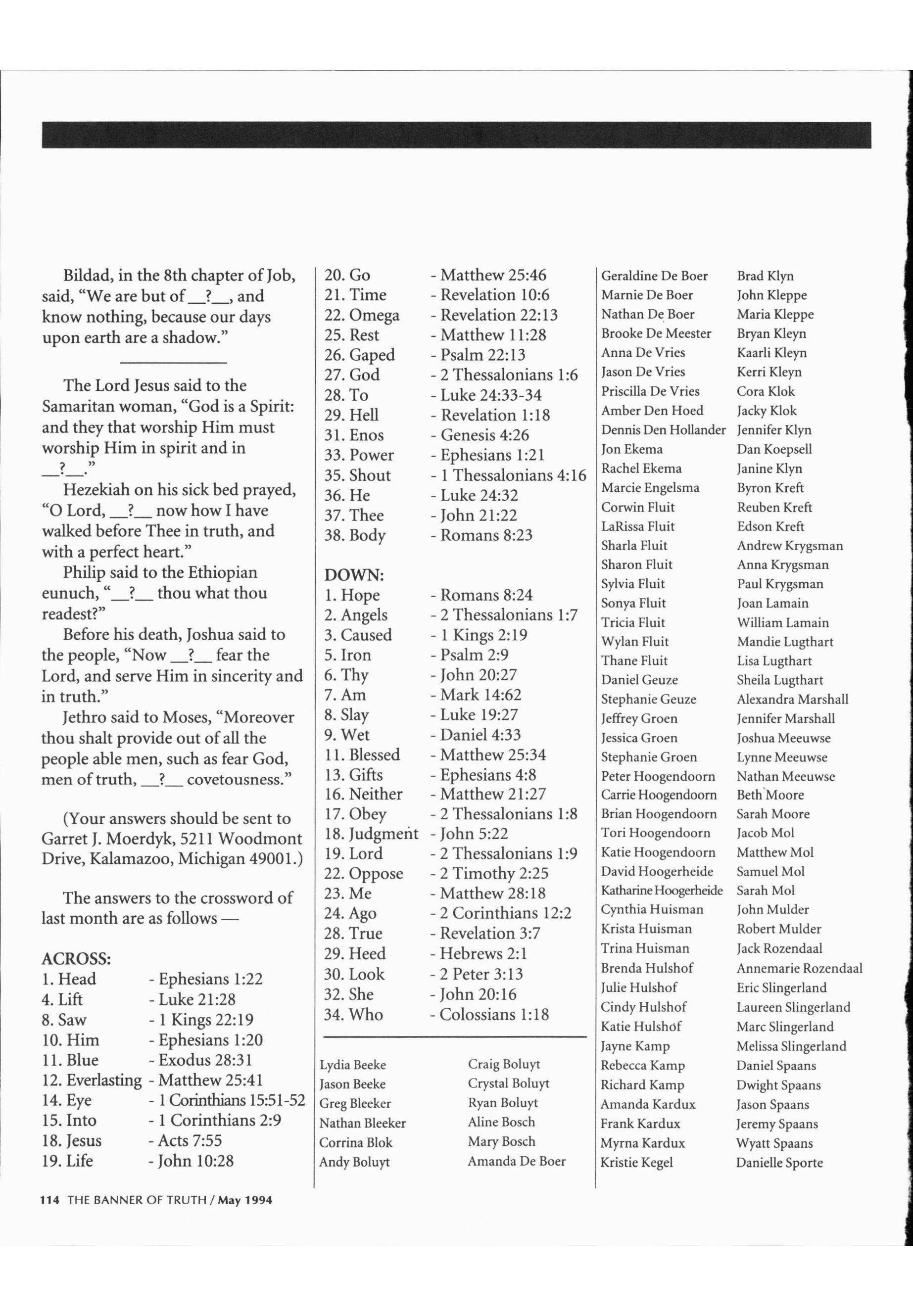 Bildad, in the 8th chapter of Job, said, "We are but of __?__, and know nothing, because our days upon earth are a shadow."

The Lord Jesus said to the Samaritan woman, "God is a Spirit: and they that worship Him must worship Him in spirit and in __?__."

Hezekiah on his sick bed prayed, "O Lord, __?__ now how I have walked before Thee in truth, and with a perfect heart."

Philip said to the Ethiopian eunuch, "__?__ thou what thou readest?"

Before his death, Joshua said to the people, "Now __?__ fear the Lord, and serve Him in sincerity and in truth."

Jethro said to Moses, "Moreover thou shalt provide out of all the people able men, such as fear God, men of truth, __?__ covetousness."

(Your answers should be sent to Garret J. Moerdyk, 5211 Woodmont Drive, Kalamazoo, Michigan 49001.)

The answers to the crossword of last month are as follows —

ACROSS:
1. Head - Ephesians 1:22
4. Lift - Luke 21:28
8. Saw - 1 Kings 22:19
10. Him - Ephesians 1:20
11. Blue - Exodus 28:31
12. Everlasting - Matthew 25:41
14. Eye - 1 Corinthians 15:51-52
15. Into - 1 Corinthians 2:9
18. Jesus - Acts 7:55
19. Life - John 10:28
20. Go - Matthew 25:46
21. Time - Revelation 10:6
22. Omega - Revelation 22:13
25. Rest - Matthew 11:28
26. Gaped - Psalm 22:13
27. God - 2 Thessalonians 1:6
28. To - Luke 24:33-34
29. Hell - Revelation 1:18
31. Enos - Genesis 4:26
33. Power - Ephesians 1:21
35. Shout - 1 Thessalonians 4:16
36. He - Luke 24:32
37. Thee - John 21:22
38. Body - Romans 8:23

DOWN:
1. Hope - Romans 8:24
2. Angels - 2 Thessalonians 1:7
3. Caused - 1 Kings 2:19
5. Iron - Psalm 2:9
6. Thy - John 20:27
7. Am - Mark 14:62
8. Slay - Luke 19:27
9. Wet - Daniel 4:33
11. Blessed - Matthew 25:34
13. Gifts - Ephesians 4:8
16. Neither - Matthew 21:27
17. Obey - 2 Thessalonians 1:8
18. Judgment - John 5:22
19. Lord - 2 Thessalonians 1:9
22. Oppose - 2 Timothy 2:25
23. Me - Matthew 28:18
24. Ago - 2 Corinthians 12:2
28. True - Revelation 3:7
29. Heed - Hebrews 2:1
30. Look - 2 Peter 3:13
32. She - John 20:16
34. Who - Colossians 1:18

Lydia Beeke
Jason Beeke
Greg Bleeker
Nathan Bleeker
Corrina Blok
Andy Boluyt

Craig Boluyt
Crystal Boluyt
Ryan Boluyt
Aline Bosch
Mary Bosch
Amanda De Boer

Geraldine De Boer
Marnie De Boer
Nathan De Boer
Brooke De Meester
Anna De Vries
Jason De Vries
Priscilla De Vries
Amber Den Hoed
Dennis Den Hollander
Jon Ekema
Rachel Ekema
Marcie Engelsma
Corwin Fluit
LaRissa Fluit
Sharla Fluit
Sharon Fluit
Sylvia Fluit
Sonya Fluit
Tricia Fluit
Wylan Fluit
Thane Fluit
Daniel Geuze
Stephanie Geuze
Jeffrey Groen
Jessica Groen
Stephanie Groen
Peter Hoogendoorn
Carrie Hoogendoorn
Brian Hoogendoorn
Tori Hoogendoorn
Katie Hoogendoorn
David Hoogerheide
Katharine Hoogerheide
Cynthia Huisman
Krista Huisman
Trina Huisman
Brenda Hulshof
Julie Hulshof
Cindy Hulshof
Katie Hulshof
Jayne Kamp
Rebecca Kamp
Richard Kamp
Amanda Kardux
Frank Kardux
Myrna Kardux
Kristie Kegel

Brad Klyn
John Kleppe
Maria Kleppe
Bryan Kleyn
Kaarli Kleyn
Kerri Kleyn
Cora Klok
Jacky Klok
Jennifer Klyn
Dan Koepsell
Janine Klyn
Byron Kreft
Reuben Kreft
Edson Kreft
Andrew Krygsman
Anna Krygsman
Paul Krygsman
Joan Lamain
William Lamain
Mandie Lugthart
Lisa Lugthart
Sheila Lugthart
Alexandra Marshall
Jennifer Marshall
Joshua Meeuwse
Lynne Meeuwse
Nathan Meeuwse
Beth Moore
Sarah Moore
Jacob Mol
Matthew Mol
Samuel Mol
Sarah Mol
John Mulder
Robert Mulder
Jack Rozendaal
Annemarie Rozendaal
Eric Slingerland
Laureen Slingerland
Marc Slingerland
Melissa Slingerland
Daniel Spaans
Dwight Spaans
Jason Spaans
Jeremy Spaans
Wyatt Spaans
Danielle Sporte

114 THE BANNER OF TRUTH / May 1994